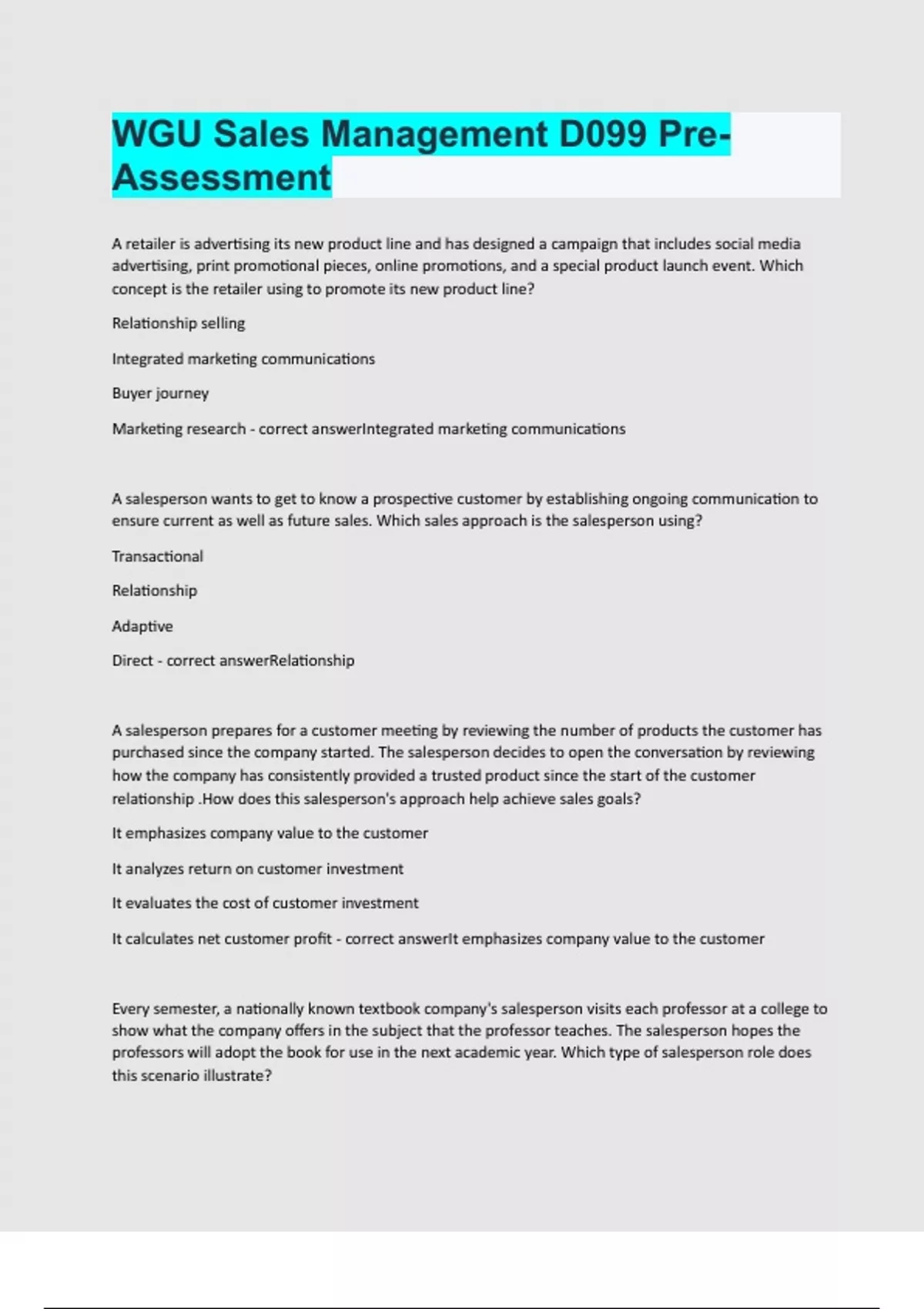 WGU Sales Management D099 Pre-Assessment

A retailer is advertising its new product line and has designed a campaign that includes social media advertising, print promotional pieces, online promotions, and a special product launch event. Which concept is the retailer using to promote its new product line?

Relationship selling

Integrated marketing communications

Buyer journey

Marketing research - correct answerIntegrated marketing communications

A salesperson wants to get to know a prospective customer by establishing ongoing communication to ensure current as well as future sales. Which sales approach is the salesperson using?

Transactional

Relationship

Adaptive

Direct - correct answerRelationship

A salesperson prepares for a customer meeting by reviewing the number of products the customer has purchased since the company started. The salesperson decides to open the conversation by reviewing how the company has consistently provided a trusted product since the start of the customer relationship .How does this salesperson's approach help achieve sales goals?

It emphasizes company value to the customer

It analyzes return on customer investment

It evaluates the cost of customer investment

It calculates net customer profit - correct answerIt emphasizes company value to the customer

Every semester, a nationally known textbook company's salesperson visits each professor at a college to show what the company offers in the subject that the professor teaches. The salesperson hopes the professors will adopt the book for use in the next academic year. Which type of salesperson role does this scenario illustrate?